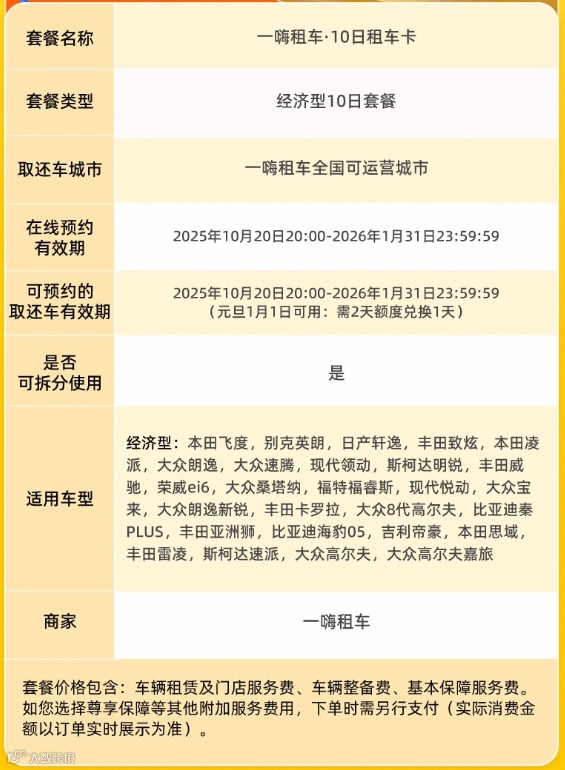 | 套餐名称 | 一嗨租车·10日租车卡 |
|---|---|
| 套餐类型 | 经济型10日套餐 |
| 取还车城市 | 一嗨租车全国可运营城市 |
| 在线预约有效期 | 2025年10月20日20:00-2026年1月31日23:59:59 |
| 可预约的取还车有效期 | 2025年10月20日20:00-2026年1月31日23:59:59（元旦1月1日可用：需2天额度兑换1天） |
| 是否可拆分使用 | 是 |
| 适用车型 | 经济型：本田飞度，别克英朗，日产轩逸，丰田致炫，本田凌派，大众朗逸，大众速腾，现代领动，斯柯达明锐，丰田威驰，荣威ei6，大众桑塔纳，福特福睿斯，现代悦动，大众宝来，大众朗逸新锐，丰田卡罗拉，大众8代高尔夫，比亚迪秦PLUS，丰田亚洲狮，比亚迪海豹05，吉利帝豪，本田思域，丰田雷凌，斯柯达速派，大众高尔夫，大众高尔夫嘉旅 |
| 商家 | 一嗨租车 |

套餐价格包含：车辆租赁及门店服务费、车辆整备费、基本保障服务费。如您选择尊享保障等其他附加服务费用，下单时需另行支付（实际消费金额以订单实时展示为准）。

九数跨境